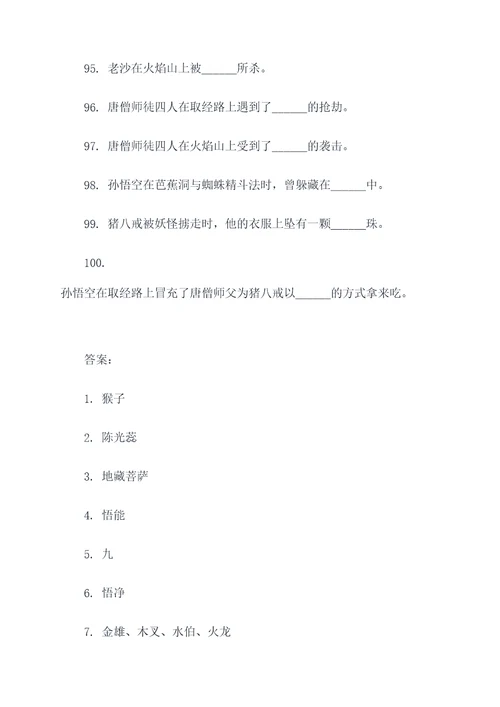 95. 老沙在火焰山上被______所杀。

96. 唐僧师徒四人在取经路上遇到了______的抢劫。

97. 唐僧师徒四人在火焰山上受到了______的袭击。

98. 孙悟空在芭蕉洞与蜘蛛精斗法时，曾躲藏在______中。

99. 猪八戒被妖怪掳走时，他的衣服上坠有一颗______珠。

100.

孙悟空在取经路上冒充了唐僧师父为猪八戒以______的方式拿来吃。

答案：

1. 猴子

2. 陈光蕊

3. 地藏菩萨

4. 悟能

5. 九

6. 悟净

7. 金雄、木叉、水伯、火龙